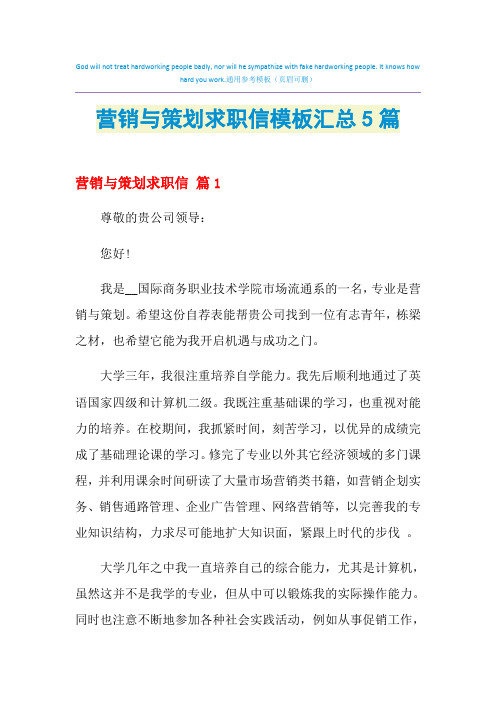 God will not treat hardworking people badly, nor will he sympathize with fake hardworking people. It knows how hard you work.通用参考模板（页眉可删）

营销与策划求职信模板汇总5篇

营销与策划求职信 篇1

尊敬的贵公司领导：

您好！

我是__国际商务职业技术学院市场流通系的一名，专业是营销与策划。希望这份自荐表能帮贵公司找到一位有志青年，栋梁之材，也希望它能为我开启机遇与成功之门。

大学三年，我很注重培养自学能力。我先后顺利地通过了英语国家四级和计算机二级。我既注重基础课的学习，也重视对能力的培养。在校期间，我抓紧时间，刻苦学习，以优异的成绩完成了基础理论课的学习。修完了专业以外其它经济领域的多门课程，并利用课余时间研读了大量市场营销类书籍，如营销企划实务、销售通路管理、企业广告管理、网络营销等，以完善我的专业知识结构，力求尽可能地扩大知识面，紧跟上时代的步伐 。

大学几年之中我一直培养自己的综合能力，尤其是计算机，虽然这并不是我学的专业，但从中可以锻炼我的实际操作能力。同时也注意不断地参加各种社会实践活动，例如从事促销工作，